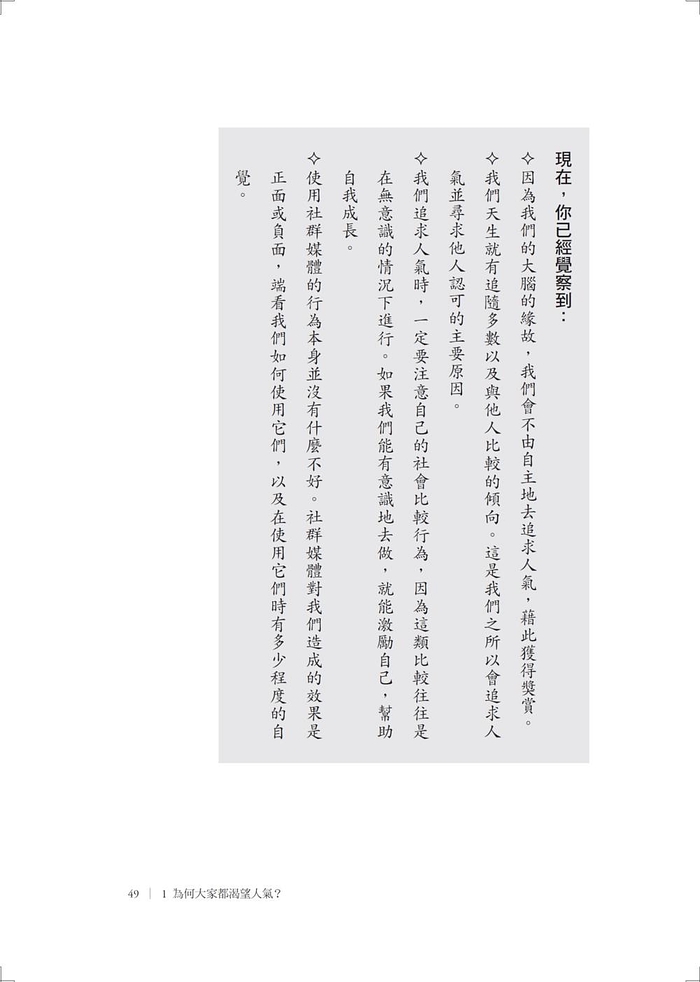 現在，你已經覺察到：

✧因為我們的大腦的緣故，我們會不由自主地去追求人氣，藉此獲得獎賞。

✧我們天生就有追隨多數以及與他人比較的傾向。這是我們之所以會追求人氣並尋求他人認可的主要原因。

✧我們追求人氣時，一定要注意自己的社會比較行為，因為這類比較往往是在無意識的情況下進行。如果我們能有意識地去做，就能激勵自己，幫助自我成長。

✧使用社群媒體的行為本身並沒有什麼不好。社群媒體對我們造成的效果是正面或負面，端看我們如何使用它們，以及在使用它們時有多少程度的自覺。

49 | 1 為何大家都渴望人氣？